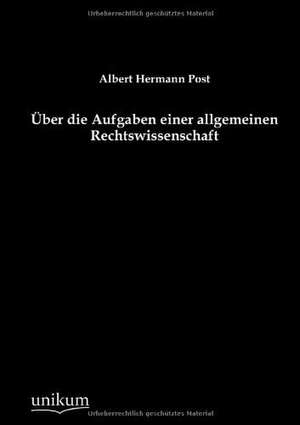 Urheberrechtlich geschütztes Material

Albert Hermann Post

Über die Aufgaben einer allgemeinen Rechtswissenschaft

unikum

Urheberrechtlich geschütztes Material